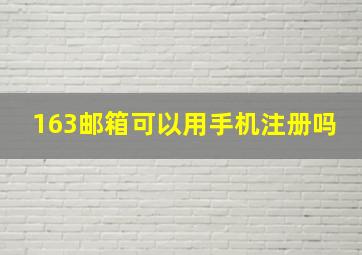 163邮箱可以用手机注册吗